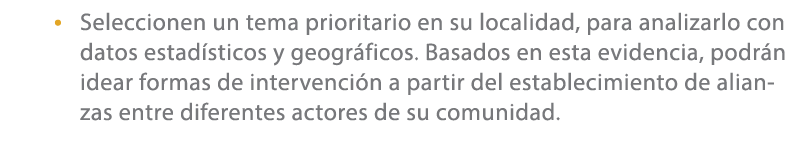 • Seleccionen un tema prioritario en su localidad, para analizarlo con datos estadísticos y geográficos. Basados en esta evidencia, podrán idear formas de intervención a partir del establecimiento de alianzas entre diferentes actores de su comunidad.